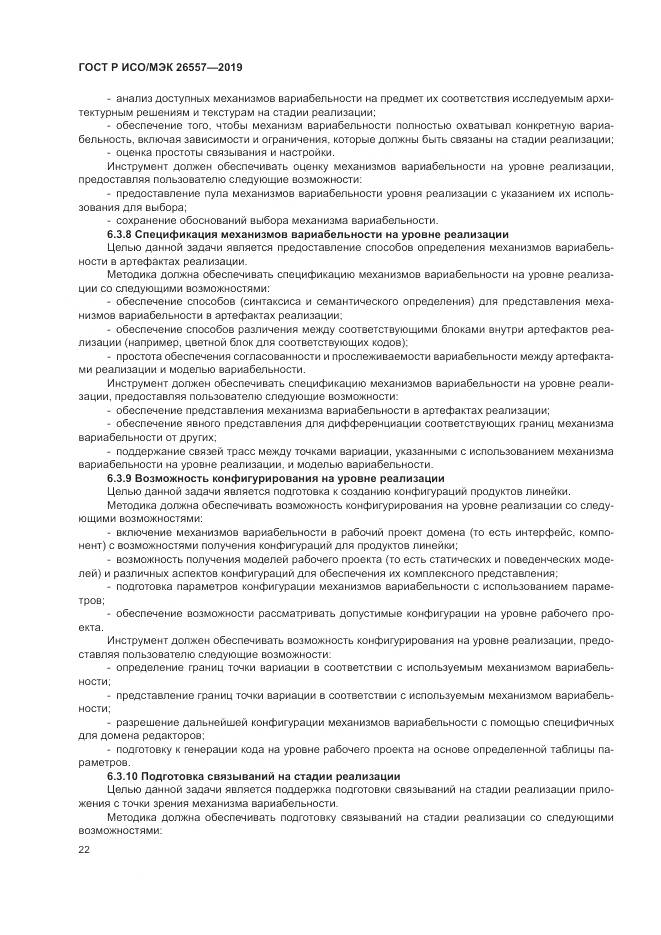 ГОСТ Р ИСО/МЭК 26557—2019

- анализ доступных механизмов вариабельности на предмет их соответствия исследуемым архитектурным решениям и текстурам на стадии реализации;

- обеспечение того, чтобы механизм вариабельности полностью охватывал конкретную вариабельность, включая зависимости и ограничения, которые должны быть связаны на стадии реализации;

- оценка простоты связывания и настройки.

Инструмент должен обеспечивать оценку механизмов вариабельности на уровне реализации, предоставляя пользователю следующие возможности:

- предоставление пула механизмов вариабельности уровня реализации с указанием их использования для выбора;

- сохранение обоснований выбора механизма вариабельности.

6.3.8 Спецификация механизмов вариабельности на уровне реализации

Целью данной задачи является предоставление способов определения механизмов вариабельности в артефактах реализации.

Методика должна обеспечивать спецификацию механизмов вариабельности на уровне реализации со следующими возможностями:

- обеспечение способов (синтаксиса и семантического определения) для представления механизмов вариабельности в артефактах реализации;

- обеспечение способов различения между соответствующими блоками внутри артефактов реализации (например, цветной блок для соответствующих кодов);

- простота обеспечения согласованности и прослеживаемости вариабельности между артефактами реализации и моделью вариабельности.

Инструмент должен обеспечивать спецификацию механизмов вариабельности на уровне реализации, предоставляя пользователю следующие возможности:

- обеспечение представления механизма вариабельности в артефактах реализации;

- обеспечение явного представления для дифференциации соответствующих границ механизма вариабельности от других;

- поддержание связей трасс между точками вариации, указанными с использованием механизма вариабельности на уровне реализации, и моделью вариабельности.

6.3.9 Возможность конфигурирования на уровне реализации

Целью данной задачи является подготовка к созданию конфигураций продуктов линейки.

Методика должна обеспечивать возможность конфигурирования на уровне реализации со следующими возможностями:

- включение механизмов вариабельности в рабочий проект домена (то есть интерфейс, компонент) с возможностями получения конфигураций для продуктов линейки;

- возможность получения моделей рабочего проекта (то есть статических и поведенческих моделей) и различных аспектов конфигураций для обеспечения их комплексного представления;

- подготовка параметров конфигурации механизмов вариабельности с использованием параметров;

- обеспечение возможности рассматривать допустимые конфигурации на уровне рабочего проекта.

Инструмент должен обеспечивать возможность конфигурирования на уровне реализации, предоставляя пользователю следующие возможности:

- определение границ точки вариации в соответствии с используемым механизмом вариабельности;

- представление границ точки вариации в соответствии с используемым механизмом вариабельности;

- разрешение дальнейшей конфигурации механизмов вариабельности с помощью специфичных для домена редакторов;

- подготовку к генерации кода на уровне рабочего проекта на основе определенной таблицы параметров.

6.3.10 Подготовка связываний на стадии реализации

Целью данной задачи является поддержка подготовки связываний на стадии реализации приложения с точки зрения механизма вариабельности.

Методика должна обеспечивать подготовку связываний на стадии реализации со следующими возможностями:

22